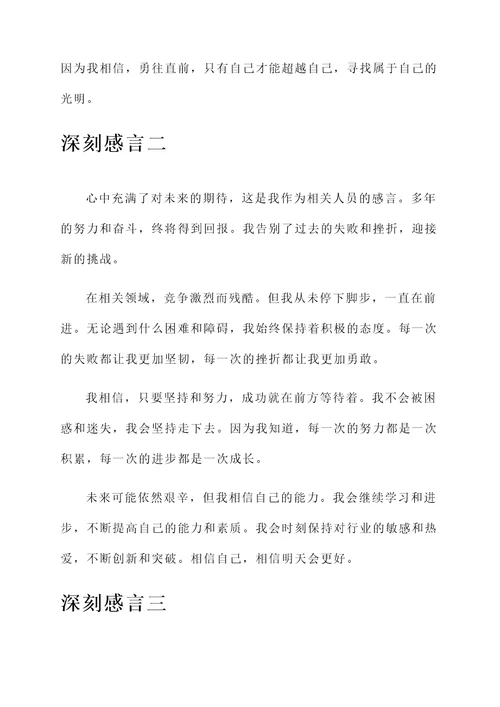 因为我相信，勇往直前，只有自己才能超越自己，寻找属于自己的光明。

深刻感言二

心中充满了对未来的期待，这是我作为相关人员的感言。多年的努力和奋斗，终将得到回报。我告别了过去的失败和挫折，迎接新的挑战。

在相关领域，竞争激烈而残酷。但我从未停下脚步，一直在前进。无论遇到什么困难和障碍，我始终保持着积极的态度。每一次的失败都让我更加坚韧，每一次的挫折都让我更加勇敢。

我相信，只要坚持和努力，成功就在前方等待着。我不会被困惑和迷失，我会坚持走下去。因为我知道，每一次的努力都是一次积累，每一次的进步都是一次成长。

未来可能依然艰辛，但我相信自己的能力。我会继续学习和进步，不断提高自己的能力和素质。我会时刻保持对行业的敏感和热爱，不断创新和突破。相信自己，相信明天会更好。

深刻感言三